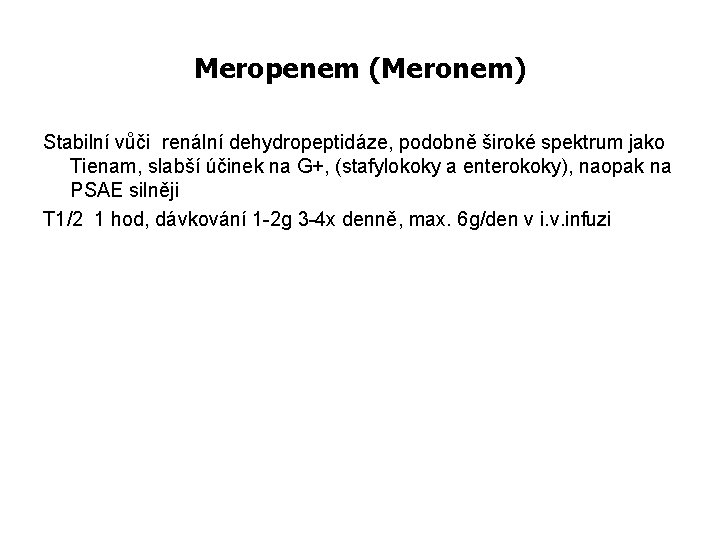 Meropenem (Meronem)

Stabilní vůči renální dehydropeptidáze, podobně široké spektrum jako Tienam, slabší účinek na G+, (stafylokoky a enterokoky), naopak na PSAE silněji

T1/2 1 hod, dávkování 1-2g 3-4x denně, max. 6g/den v i.v.infuzi